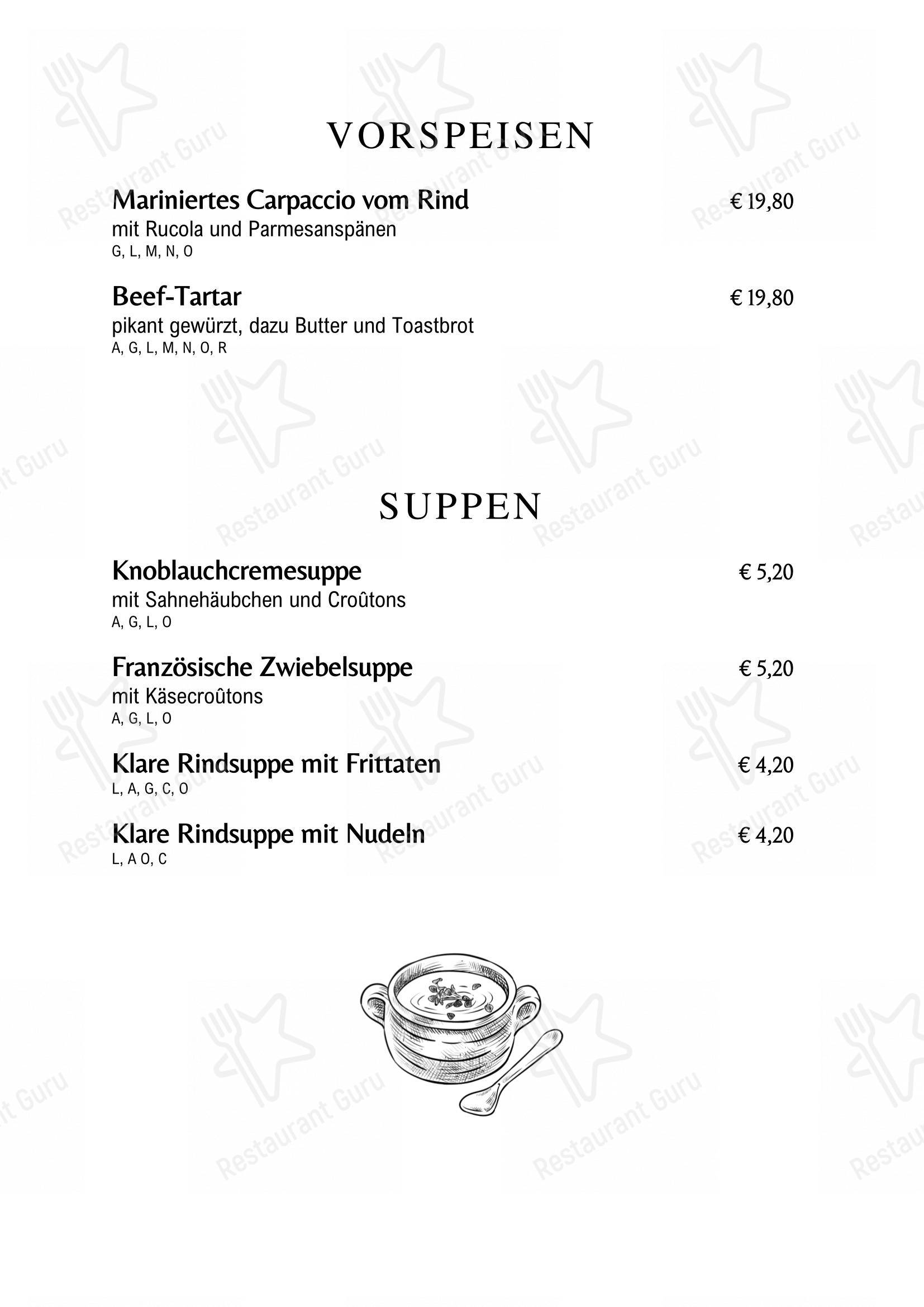 VORSPEISEN

Mariniertes Carpaccio vom Rind € 19,80
mit Rucola und Parmesanspänen
G, L, M, N, O

Beef-Tartar € 19,80
pikant gewürzt, dazu Butter und Toastbrot
A, G, L, M, N, O, R

SUPPEN

Knoblauchcremesuppe € 5,20
mit Sahnehäubchen und Croûtons
A, G, L, O

Französische Zwiebelsuppe € 5,20
mit Käsecroûtons
A, G, L, O

Klare Rindsuppe mit Frittaten € 4,20
L, A, G, C, O

Klare Rindsuppe mit Nudeln € 4,20
L, A O, C

Restaurant Guru